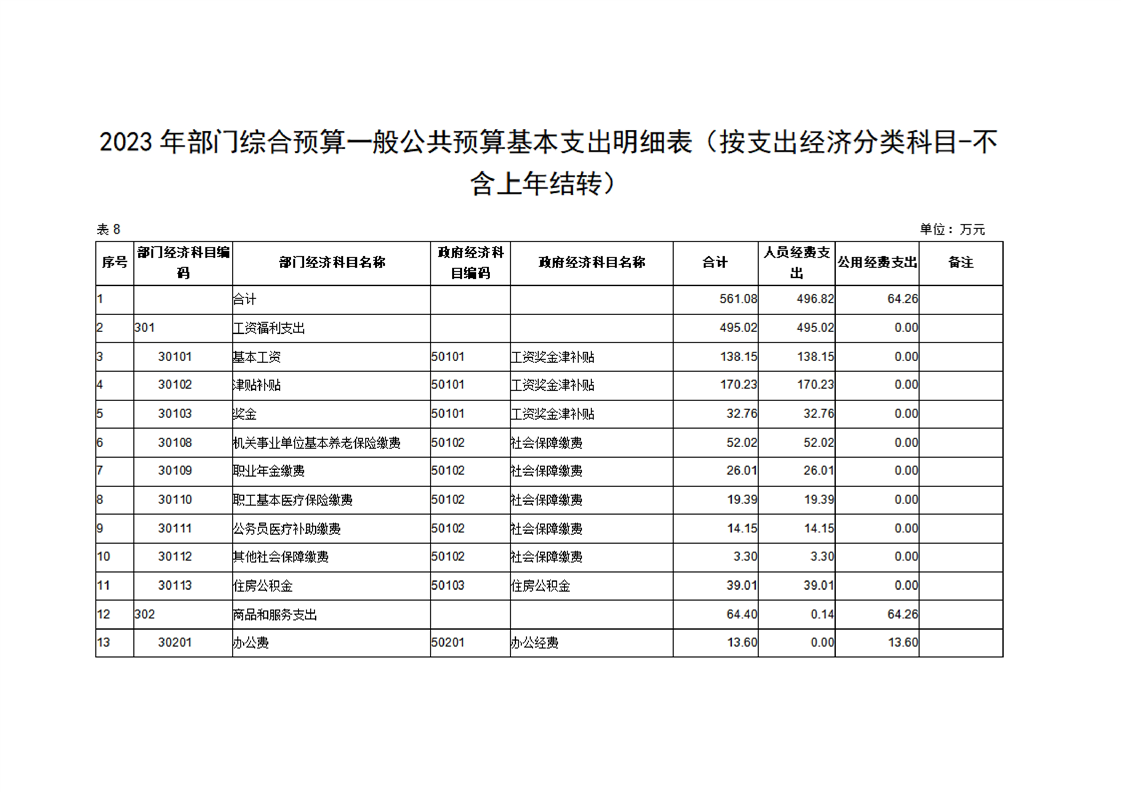 2023 年部门综合预算一般公共预算基本支出明细表（按支出经济分类科目-不含上年结转）

表 8

单位：万元

| 序号 | 部门经济科目编码 | 部门经济科目名称 | 政府经济科目编码 | 政府经济科目名称 | 合计 | 人员经费支出 | 公用经费支出 | 备注 |
|---|---|---|---|---|---|---|---|---|
| 1 | | 合计 | | | 561.08 | 496.82 | 64.26 | |
| 2 | 301 | 工资福利支出 | | | 495.02 | 495.02 | 0.00 | |
| 3 | 30101 | 基本工资 | 50101 | 工资奖金津补贴 | 138.15 | 138.15 | 0.00 | |
| 4 | 30102 | 津贴补贴 | 50101 | 工资奖金津补贴 | 170.23 | 170.23 | 0.00 | |
| 5 | 30103 | 奖金 | 50101 | 工资奖金津补贴 | 32.76 | 32.76 | 0.00 | |
| 6 | 30108 | 机关事业单位基本养老保险缴费 | 50102 | 社会保障缴费 | 52.02 | 52.02 | 0.00 | |
| 7 | 30109 | 职业年金缴费 | 50102 | 社会保障缴费 | 26.01 | 26.01 | 0.00 | |
| 8 | 30110 | 职工基本医疗保险缴费 | 50102 | 社会保障缴费 | 19.39 | 19.39 | 0.00 | |
| 9 | 30111 | 公务员医疗补助缴费 | 50102 | 社会保障缴费 | 14.15 | 14.15 | 0.00 | |
| 10 | 30112 | 其他社会保障缴费 | 50102 | 社会保障缴费 | 3.30 | 3.30 | 0.00 | |
| 11 | 30113 | 住房公积金 | 50103 | 住房公积金 | 39.01 | 39.01 | 0.00 | |
| 12 | 302 | 商品和服务支出 | | | 64.40 | 0.14 | 64.26 | |
| 13 | 30201 | 办公费 | 50201 | 办公经费 | 13.60 | 0.00 | 13.60 | |